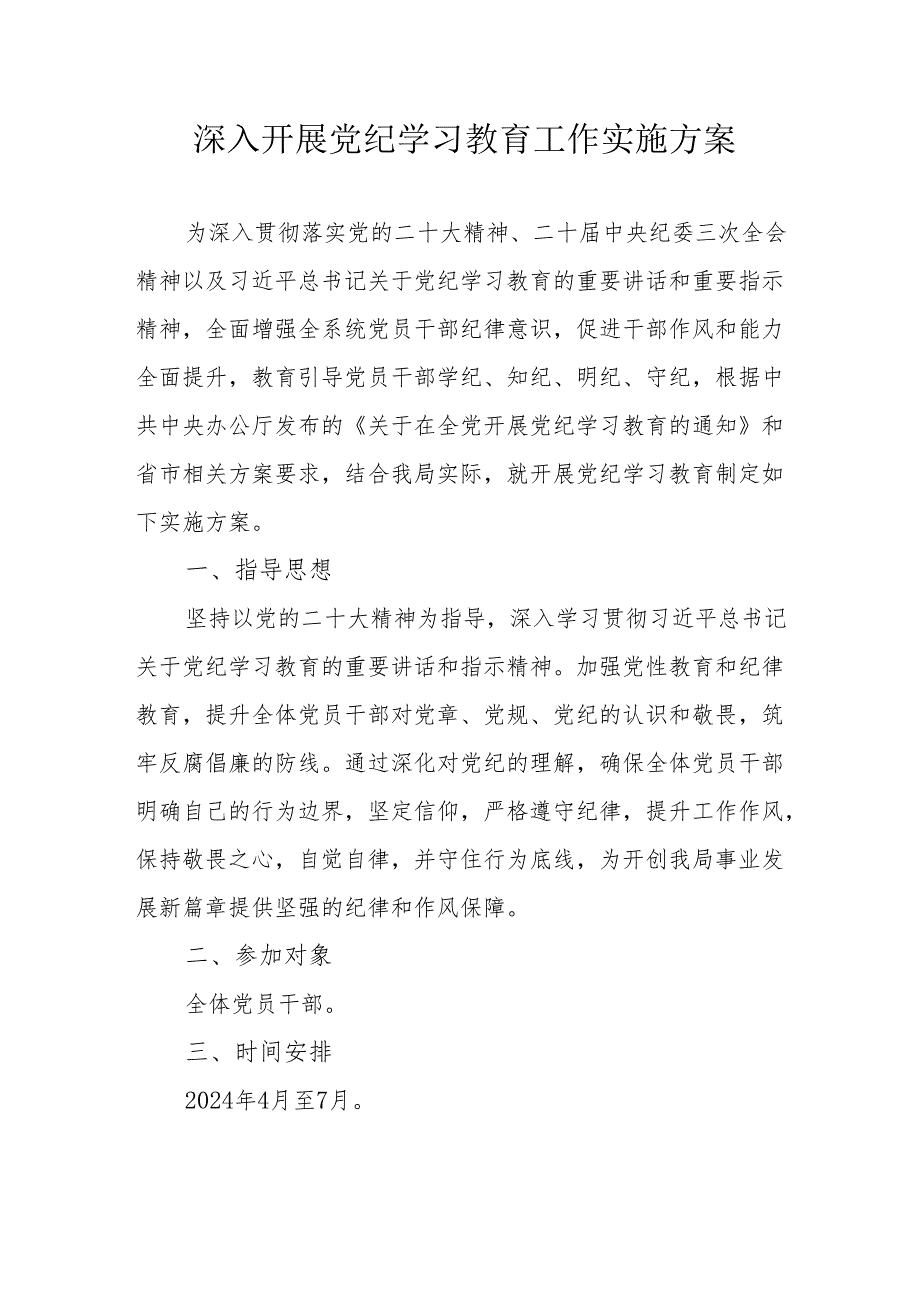 深入开展党纪学习教育工作实施方案

为深入贯彻落实党的二十大精神、二十届中央纪委三次全会精神以及习近平总书记关于党纪学习教育的重要讲话和重要指示精神，全面增强全系统党员干部纪律意识，促进干部作风和能力全面提升，教育引导党员干部学纪、知纪、明纪、守纪，根据中共中央办公厅发布的《关于在全党开展党纪学习教育的通知》和省市相关方案要求，结合我局实际，就开展党纪学习教育制定如下实施方案。

一、指导思想

坚持以党的二十大精神为指导，深入学习贯彻习近平总书记关于党纪学习教育的重要讲话和指示精神。加强党性教育和纪律教育，提升全体党员干部对党章、党规、党纪的认识和敬畏，筑牢反腐倡廉的防线。通过深化对党纪的理解，确保全体党员干部明确自己的行为边界，坚定信仰，严格遵守纪律，提升工作作风，保持敬畏之心，自觉自律，并守住行为底线，为开创我局事业发展新篇章提供坚强的纪律和作风保障。

二、参加对象

全体党员干部。

三、时间安排

2024年4月至7月。